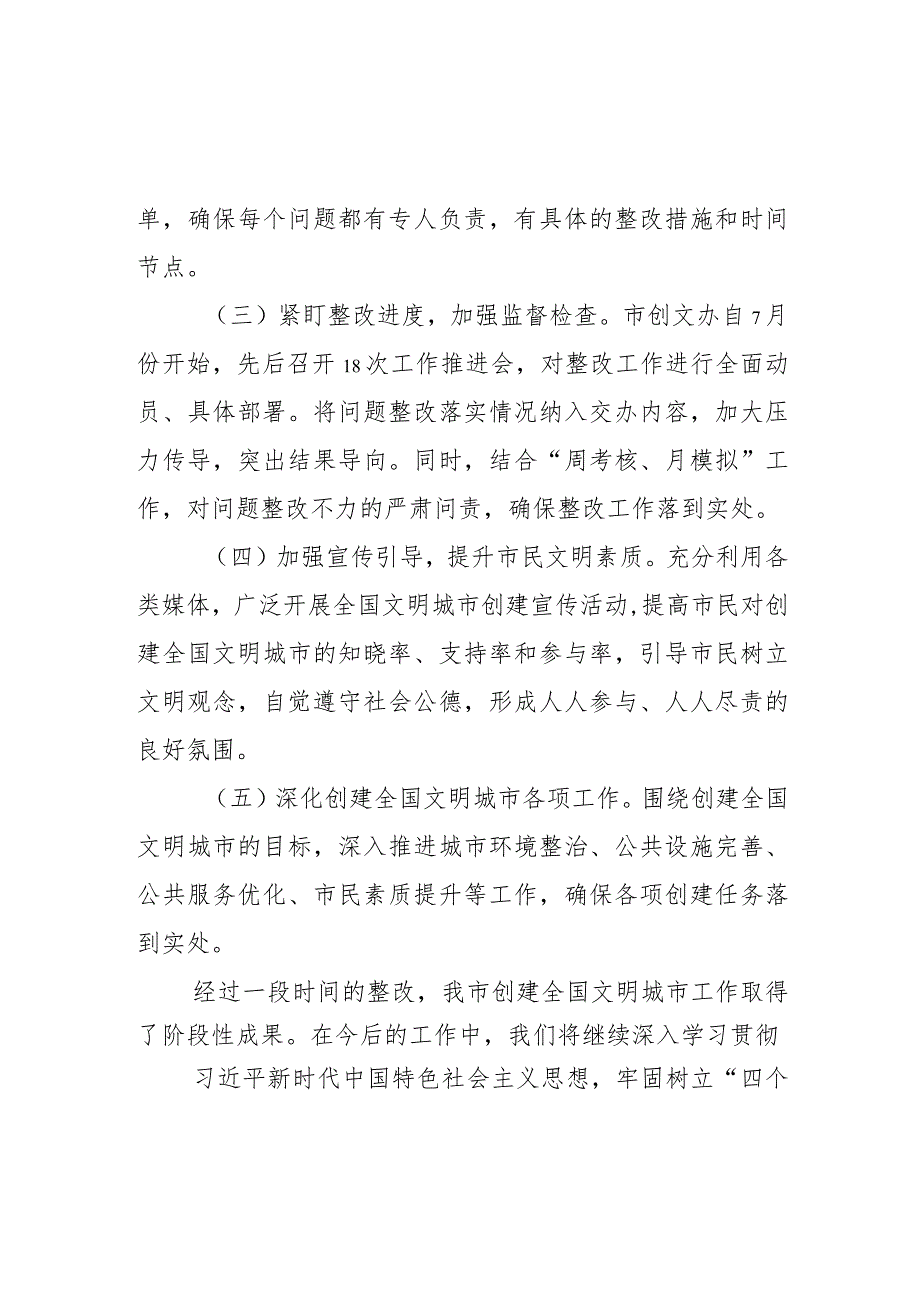 单，确保每个问题都有专人负责，有具体的整改措施和时间节点。

（三）紧盯整改进度，加强监督检查。市创文办自7月份开始，先后召开18次工作推进会，对整改工作进行全面动员、具体部署。将问题整改落实情况纳入交办内容，加大压力传导，突出结果导向。同时，结合“周考核、月模拟”工作，对问题整改不力的严肃问责，确保整改工作落到实处。

（四）加强宣传引导，提升市民文明素质。充分利用各类媒体，广泛开展全国文明城市创建宣传活动，提高市民对创建全国文明城市的知晓率、支持率和参与率，引导市民树立文明观念，自觉遵守社会公德，形成人人参与、人人尽责的良好氛围。

（五）深化创建全国文明城市各项工作。围绕创建全国文明城市的目标，深入推进城市环境整治、公共设施完善、公共服务优化、市民素质提升等工作，确保各项创建任务落到实处。

经过一段时间的整改，我市创建全国文明城市工作取得了阶段性成果。在今后的工作中，我们将继续深入学习贯彻

习近平新时代中国特色社会主义思想，牢固树立“四个